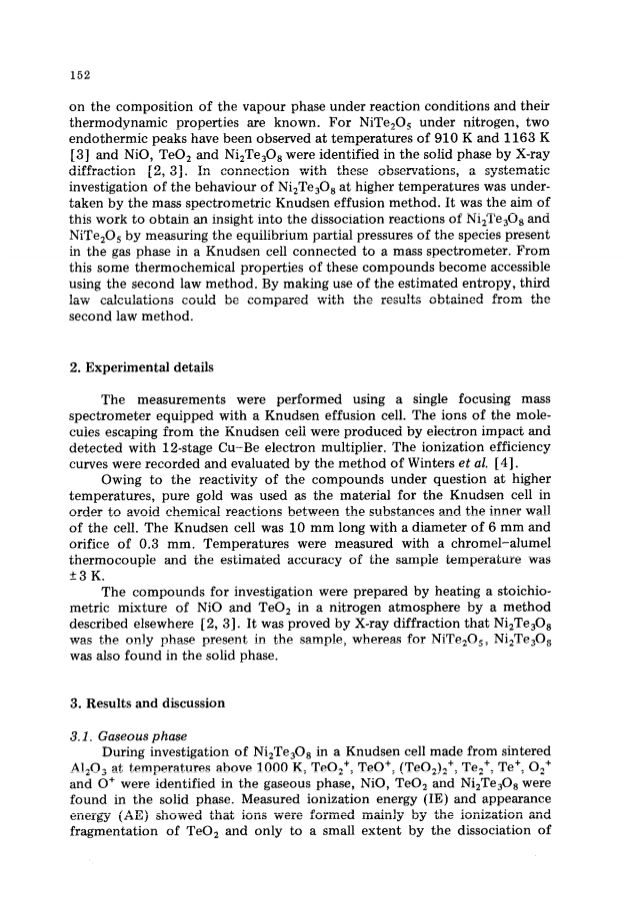 152

on the composition of the vapour phase under reaction conditions and their thermodynamic properties are known. For $NiTe_2O_5$ under nitrogen, two endothermic peaks have been observed at temperatures of 910 K and 1163 K [3] and NiO, $TeO_2$ and $Ni_2Te_3O_8$ were identified in the solid phase by X-ray diffraction [2, 3]. In connection with these observations, a systematic investigation of the behaviour of $Ni_2Te_3O_8$ at higher temperatures was undertaken by the mass spectrometric Knudsen effusion method. It was the aim of this work to obtain an insight into the dissociation reactions of $Ni_2Te_3O_8$ and $NiTe_2O_5$ by measuring the equilibrium partial pressures of the species present in the gas phase in a Knudsen cell connected to a mass spectrometer. From this some thermochemical properties of these compounds become accessible using the second law method. By making use of the estimated entropy, third law calculations could be compared with the results obtained from the second law method.

2. Experimental details

The measurements were performed using a single focusing mass spectrometer equipped with a Knudsen effusion cell. The ions of the molecules escaping from the Knudsen cell were produced by electron impact and detected with 12-stage Cu–Be electron multiplier. The ionization efficiency curves were recorded and evaluated by the method of Winters et al. [4].

Owing to the reactivity of the compounds under question at higher temperatures, pure gold was used as the material for the Knudsen cell in order to avoid chemical reactions between the substances and the inner wall of the cell. The Knudsen cell was 10 mm long with a diameter of 6 mm and orifice of 0.3 mm. Temperatures were measured with a chromel–alumel thermocouple and the estimated accuracy of the sample temperature was ±3 K.

The compounds for investigation were prepared by heating a stoichiometric mixture of NiO and $TeO_2$ in a nitrogen atmosphere by a method described elsewhere [2, 3]. It was proved by X-ray diffraction that $Ni_2Te_3O_8$ was the only phase present in the sample, whereas for $NiTe_2O_5$, $Ni_2Te_3O_8$ was also found in the solid phase.

3. Results and discussion

3.1. Gaseous phase

During investigation of $Ni_2Te_3O_8$ in a Knudsen cell made from sintered $Al_2O_3$ at temperatures above 1000 K, $TeO_2^+$, $TeO^+$, $(TeO_2)_2^+$, $Te_2^+$, $Te^+$, $O_2^+$ and $O^+$ were identified in the gaseous phase, NiO, $TeO_2$ and $Ni_2Te_3O_8$ were found in the solid phase. Measured ionization energy (IE) and appearance energy (AE) showed that ions were formed mainly by the ionization and fragmentation of $TeO_2$ and only to a small extent by the dissociation of